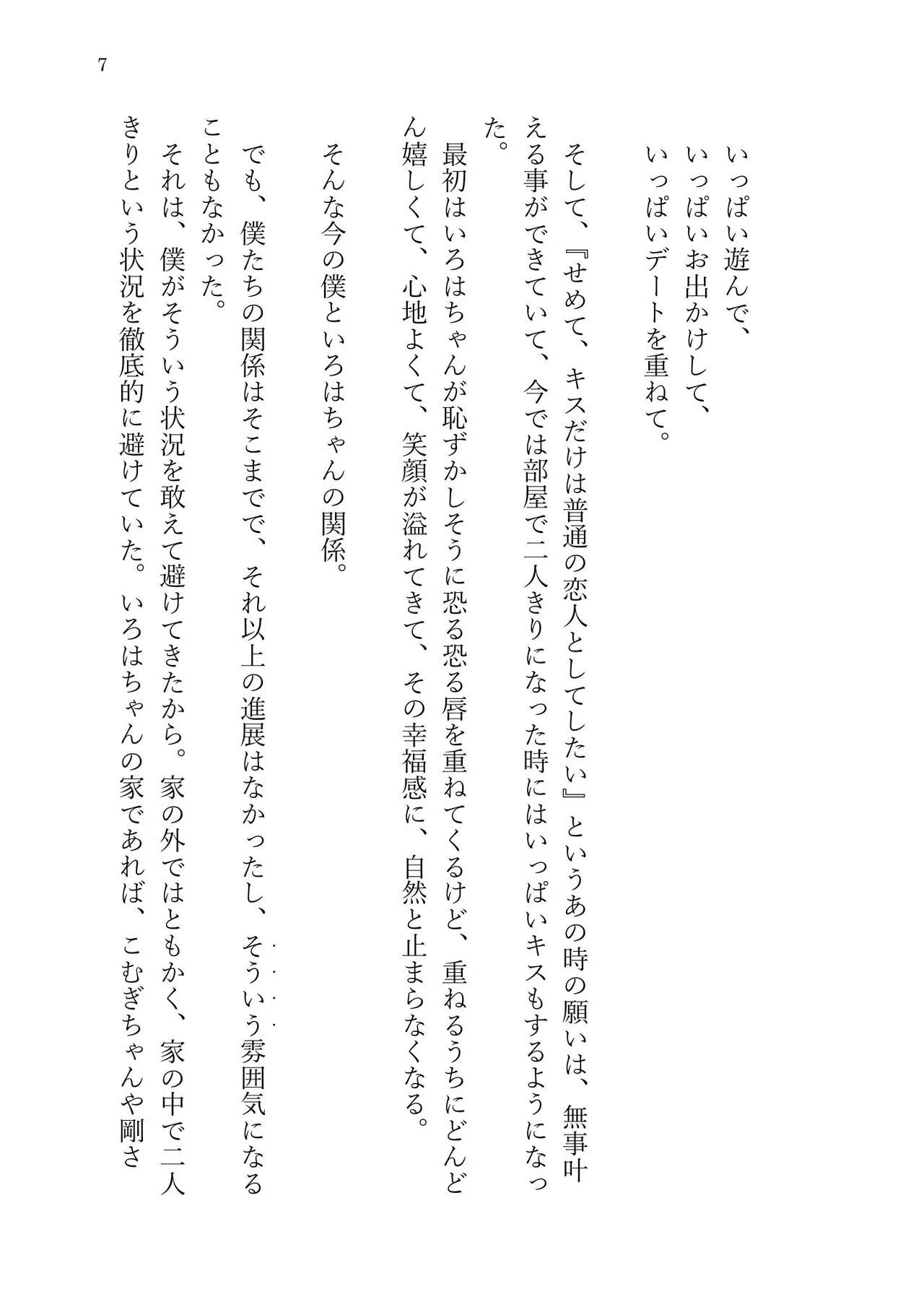 7

いっぱい遊んで、
いっぱいお出かけして、
いっぱいデートを重ねて。

そして、『せめて、キスだけは普通の恋人としてしたい』というあの時の願いは、無事叶える事ができていて、今では部屋で二人きりになった時にはいっぱいキスもするようになった。
最初はいろはちゃんが恥ずかしそうに恐る恐る唇を重ねてくるけど、重ねるうちにどんどん嬉しくて、心地よくて、笑顔が溢れてきて、その幸福感に、自然と止まらなくなる。

そんな今の僕といろはちゃんの関係。

でも、僕たちの関係はそこまでで、それ以上の進展はなかったし、そういう雰囲気になることもなかった。
それは、僕がそういう状況を敢えて避けてきたから。家の外ではともかく、家の中で二人きりという状況を徹底的に避けていた。いろはちゃんの家であれば、こむぎちゃんや剛さ